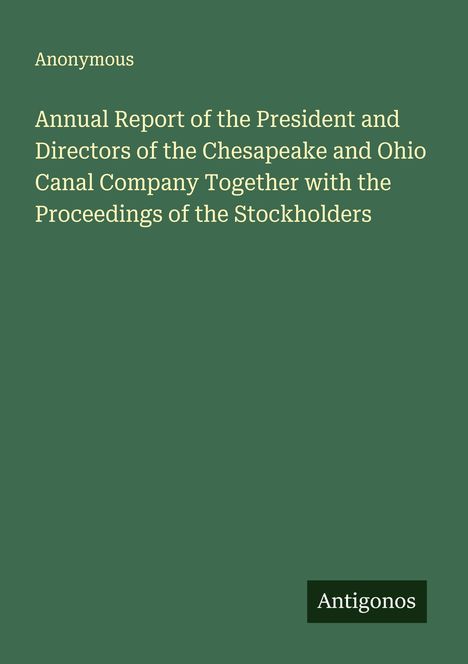 Anonymous

Annual Report of the President and Directors of the Chesapeake and Ohio Canal Company Together with the Proceedings of the Stockholders

Antigonos